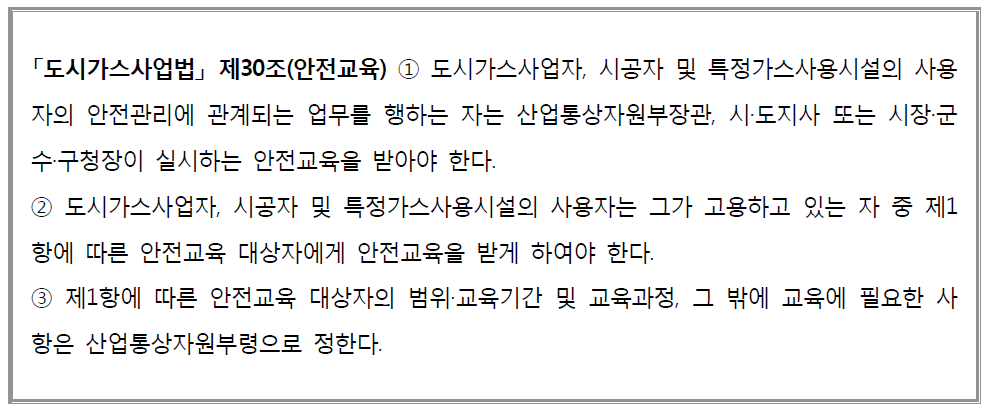 「도시가스사업법」 제30조(안전교육) ① 도시가스사업자, 시공자 및 특정가스사용시설의 사용자의 안전관리에 관계되는 업무를 행하는 자는 산업통상자원부장관, 시·도지사 또는 시장·군수·구청장이 실시하는 안전교육을 받아야 한다.
② 도시가스사업자, 시공자 및 특정가스사용시설의 사용자는 그가 고용하고 있는 자 중 제1항에 따른 안전교육 대상자에게 안전교육을 받게 하여야 한다.
③ 제1항에 따른 안전교육 대상자의 범위·교육기간 및 교육과정, 그 밖에 교육에 필요한 사항은 산업통상자원부령으로 정한다.